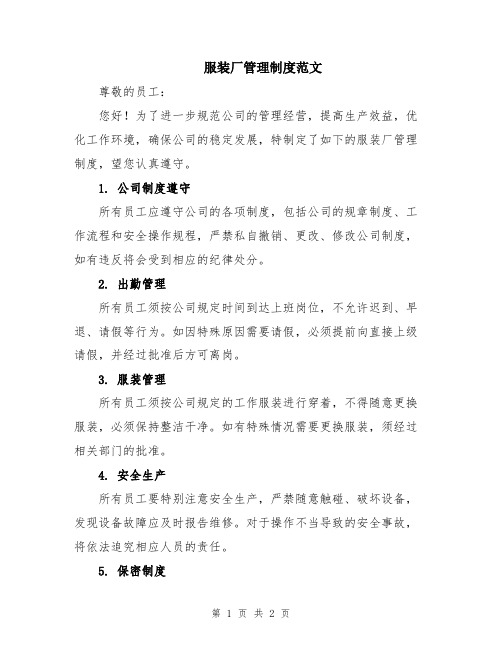 服装厂管理制度范文

尊敬的员工：

您好！为了进一步规范公司的管理经营，提高生产效益，优化工作环境，确保公司的稳定发展，特制定了如下的服装厂管理制度，望您认真遵守。

1. 公司制度遵守

所有员工应遵守公司的各项制度，包括公司的规章制度、工作流程和安全操作规程，严禁私自撤销、更改、修改公司制度，如有违反将会受到相应的纪律处分。

2. 出勤管理

所有员工须按公司规定时间到达上班岗位，不允许迟到、早退、请假等行为。如因特殊原因需要请假，必须提前向直接上级请假，并经过批准后方可离岗。

3. 服装管理

所有员工须按公司规定的工作服装进行穿着，不得随意更换服装，必须保持整洁干净。如有特殊情况需要更换服装，须经过相关部门的批准。

4. 安全生产

所有员工要特别注意安全生产，严禁随意触碰、破坏设备，发现设备故障应及时报告维修。对于操作不当导致的安全事故，将依法追究相应人员的责任。

5. 保密制度

第 1 页 共 2 页